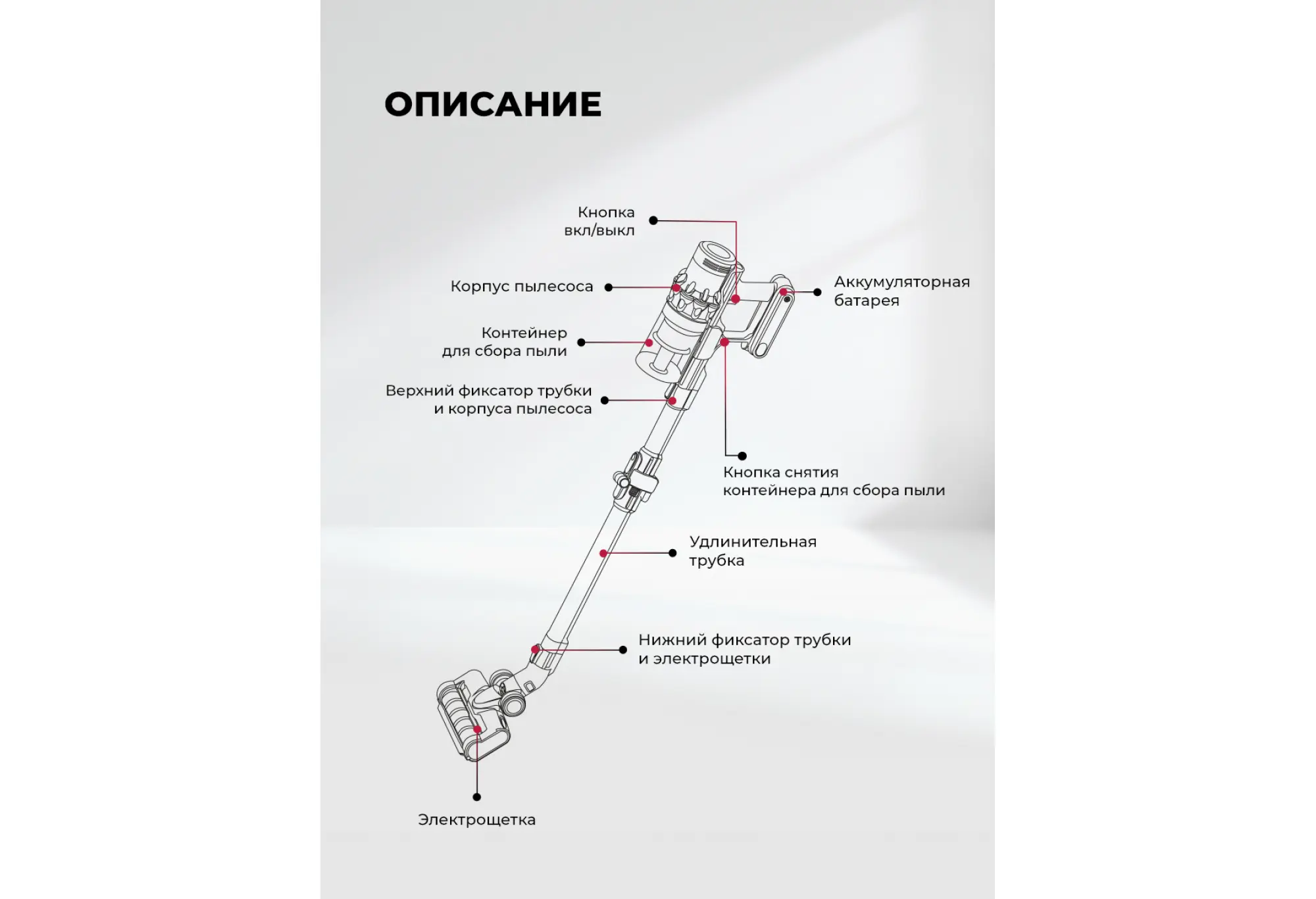 ОПИСАНИЕ

Кнопка вкл/выкл

Корпус пылесоса

Аккумуляторная батарея

Контейнер для сбора пыли

Верхний фиксатор трубки и корпуса пылесоса

Кнопка снятия контейнера для сбора пыли

Удлинительная трубка

Нижний фиксатор трубки и электрощетки

Электрощетка